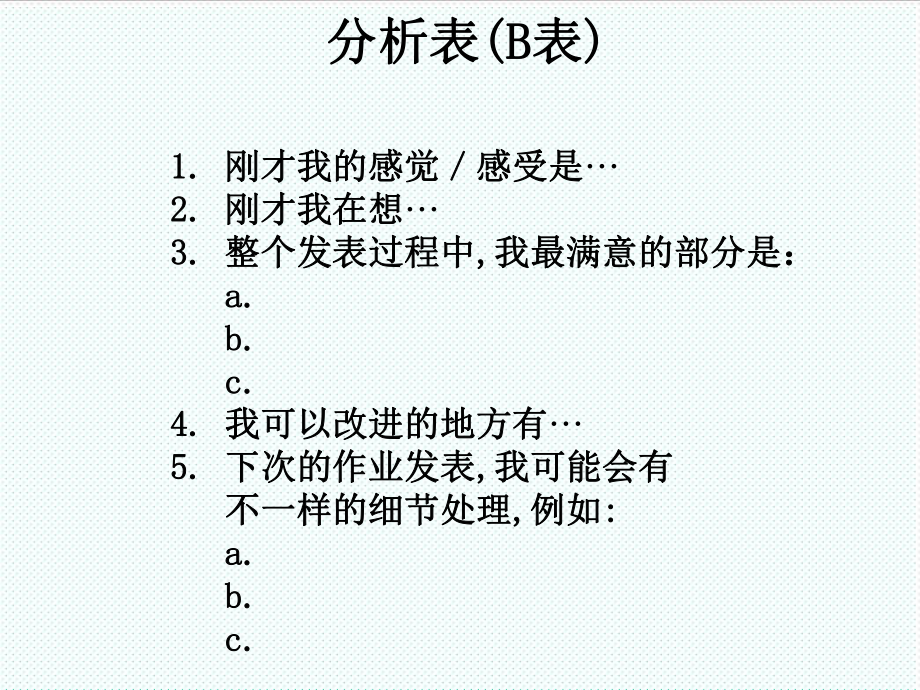 分析表(B表)

1. 刚才我的感觉 / 感受是…
2. 刚才我在想…
3. 整个发表过程中,我最满意的部分是:
a.
b.
c.
4. 我可以改进的地方有…
5. 下次的作业发表,我可能会有不一样的细节处理,例如:
a.
b.
c.